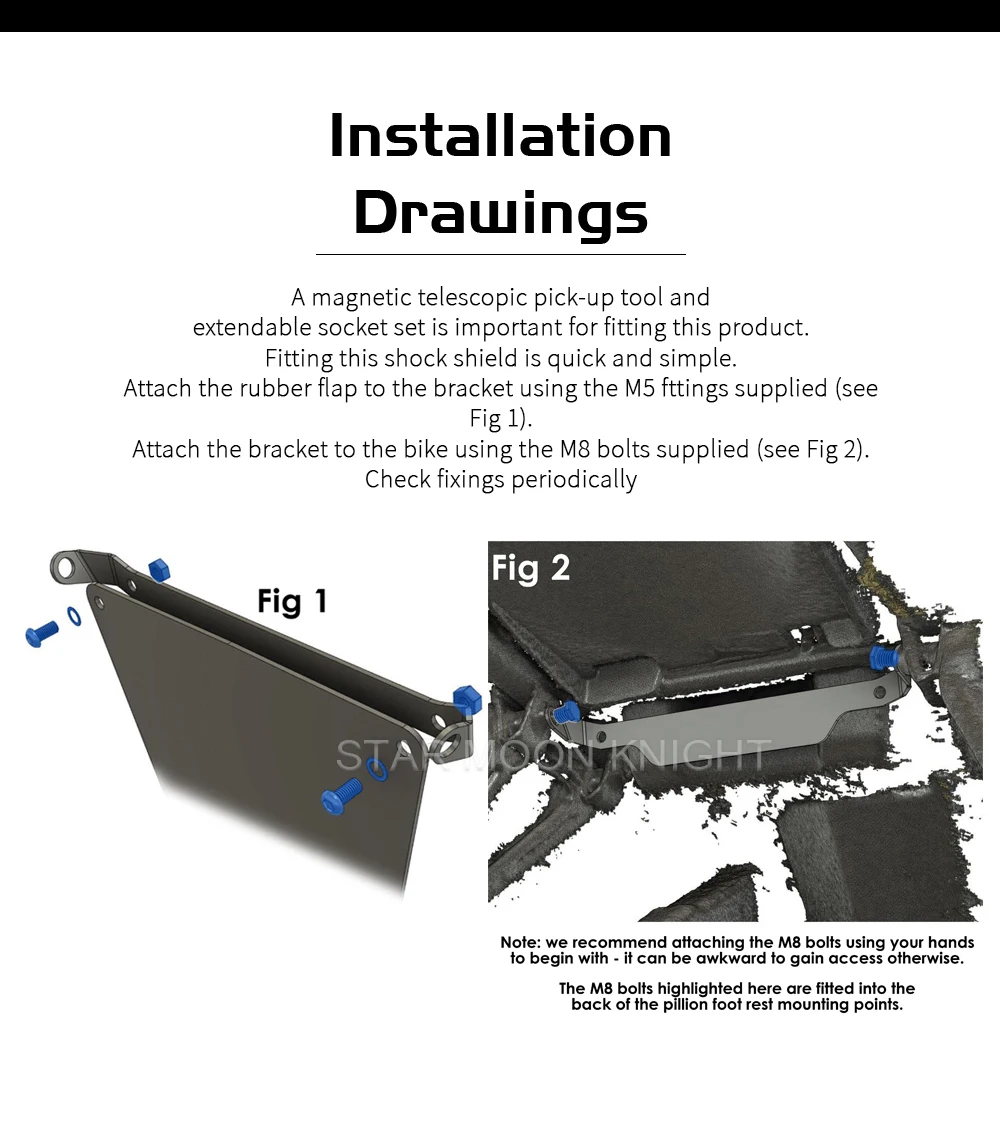 Installation Drawings

A magnetic telescopic pick-up tool and extendable socket set is important for fitting this product. Fitting this shock shield is quick and simple. Attach the rubber flap to the bracket using the M5 fttings supplied (see Fig 1). Attach the bracket to the bike using the M8 bolts supplied (see Fig 2). Check fixings periodically

Fig 1

STAR MOON KNIGHT

Fig 2

Note: we recommend attaching the M8 bolts using your hands to begin with - it can be awkward to gain access otherwise.

The M8 bolts highlighted here are fitted into the back of the pillion foot rest mounting points.